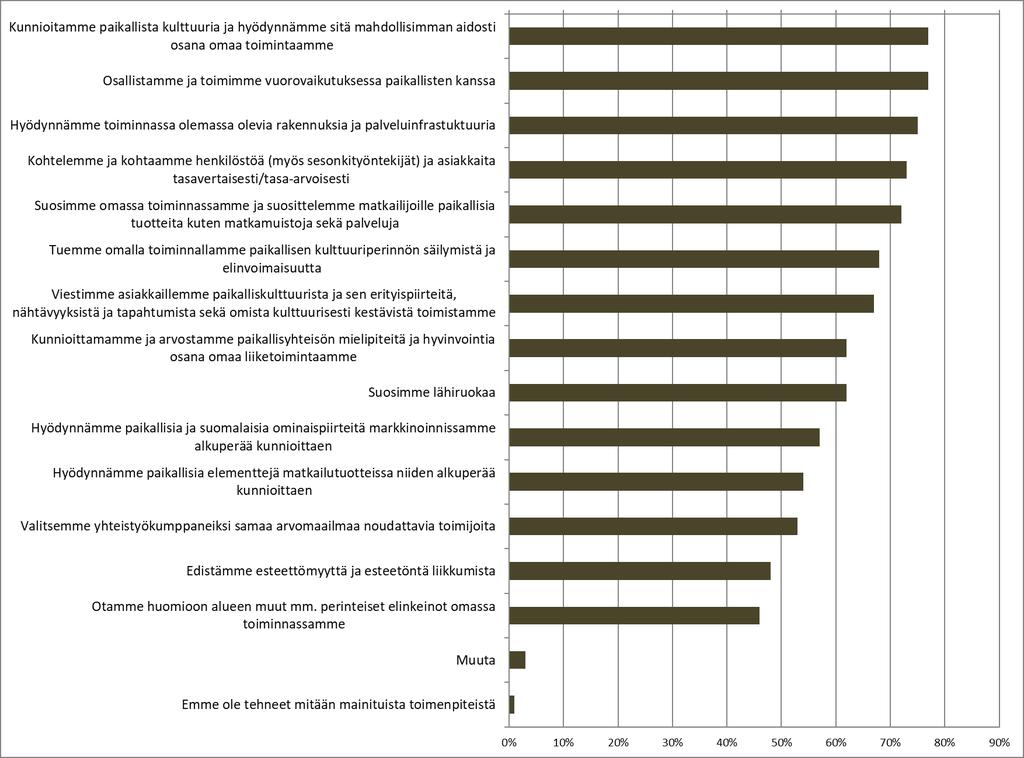 Kunnioitamme paikallista kulttuuria ja hyödynnämme sitä mahdollisimman aidosti osana omaa toimintaamme

Osallistamme ja toimimme vuorovaikutuksessa paikallisten kanssa

Hyödynnämme toiminnassa olemassa olevia rakennuksia ja palveluinfrastuktuuria

Kohtelemme ja kohtaamme henkilöstöä (myös sesonkityöntekijät) ja asiakkaita tasavertaisesti/tasa-arvoisesti

Suosimme omassa toiminnassamme ja suosittelemme matkailijoille paikallisia tuotteita kuten matkamuistoja sekä palveluja

Tuemme omalla toiminnallamme paikallisen kulttuuriperinnön säilymistä ja elinvoimaisuutta

Viestimme asiakkaillemme paikalliskulttuurista ja sen erityispiirteitä, nähtävyyksistä ja tapahtumista sekä omista kulttuurisesti kestävistä toimistamme

Kunnioittamamme ja arvostamme paikallisyhteisön mielipiteitä ja hyvinvointia osana omaa liiketoimintaamme

Suosimme lähiruokaa

Hyödynnämme paikallisia ja suomalaisia ominaispiirteitä markkinoinnissamme alkuperää kunnioittaen

Hyödynnämme paikallisia elementtejä matkailutuotteissa niiden alkuperää kunnioittaen

Valitsemme yhteistyökumppaneiksi samaa arvomaailmaa noudattavia toimijoita

Edistämme esteettömyyttä ja esteetöntä liikkumista

Otamme huomioon alueen muut mm. perinteiset elinkeinot omassa toiminnassamme

Muuta

Emme ole tehneet mitään mainituista toimenpiteistä

0% 10% 20% 30% 40% 50% 60% 70% 80% 90%